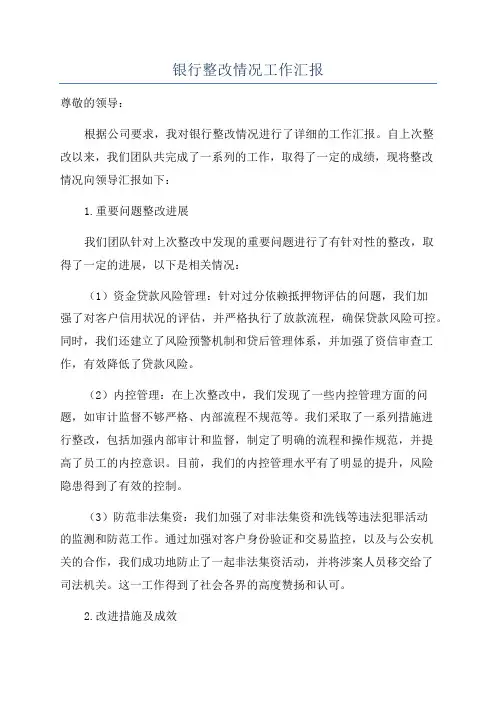 银行整改情况工作汇报

尊敬的领导：

根据公司要求，我对银行整改情况进行了详细的工作汇报。自上次整改以来，我们团队共完成了一系列的工作，取得了一定的成绩，现将整改情况向领导汇报如下：

1.重要问题整改进展

我们团队针对上次整改中发现的重要问题进行了有针对性的整改，取得了一定的进展，以下是相关情况：

（1）资金贷款风险管理：针对过分依赖抵押物评估的问题，我们加强了对客户信用状况的评估，并严格执行了放款流程，确保贷款风险可控。同时，我们还建立了风险预警机制和贷后管理体系，并加强了资信审查工作，有效降低了贷款风险。

（2）内控管理：在上次整改中，我们发现了一些内控管理方面的问题，如审计监督不够严格、内部流程不规范等。我们采取了一系列措施进行整改，包括加强内部审计和监督，制定了明确的流程和操作规范，并提高了员工的内控意识。目前，我们的内控管理水平有了明显的提升，风险隐患得到了有效的控制。

（3）防范非法集资：我们加强了对非法集资和洗钱等违法犯罪活动的监测和防范工作。通过加强对客户身份验证和交易监控，以及与公安机关的合作，我们成功地防止了一起非法集资活动，并将涉案人员移交给了司法机关。这一工作得到了社会各界的高度赞扬和认可。

2.改进措施及成效